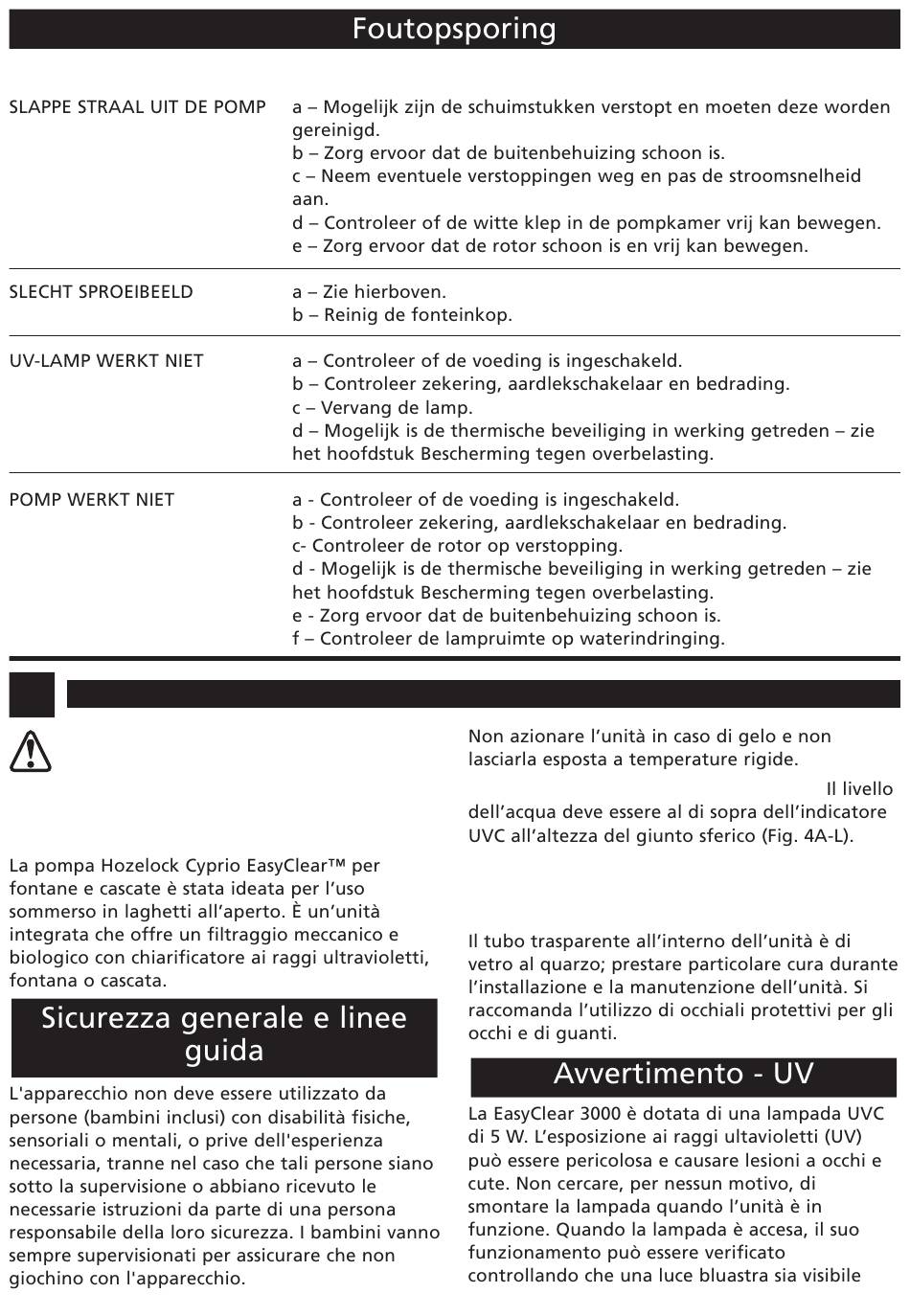 Foutopsporing

| | |
|---|---|
| SLAPPE STRAAL UIT DE POMP | a – Mogelijk zijn de schuimstukken verstopt en moeten deze worden gereinigd. b – Zorg ervoor dat de buitenbehuizing schoon is. c – Neem eventuele verstoppingen weg en pas de stroomsnelheid aan. d – Controleer of de witte klep in de pompkamer vrij kan bewegen. e – Zorg ervoor dat de rotor schoon is en vrij kan bewegen. |
| SLECHT SPROEIBEELD | a – Zie hierboven. b – Reinig de fonteinkop. |
| UV-LAMP WERKT NIET | a – Controleer of de voeding is ingeschakeld. b – Controleer zekering, aardlekschakelaar en bedrading. c – Vervang de lamp. d – Mogelijk is de thermische beveiliging in werking getreden – zie het hoofdstuk Bescherming tegen overbelasting. |
| POMP WERKT NIET | a - Controleer of de voeding is ingeschakeld. b - Controleer zekering, aardlekschakelaar en bedrading. c- Controleer de rotor op verstopping. d - Mogelijk is de thermische beveiliging in werking getreden – zie het hoofdstuk Bescherming tegen overbelasting. e - Zorg ervoor dat de buitenbehuizing schoon is. f – Controleer de lampruimte op waterindringing. |

La pompa Hozelock Cyprio EasyClear™ per fontane e cascate è stata ideata per l'uso sommerso in laghetti all'aperto. È un'unità integrata che offre un filtraggio meccanico e biologico con chiarificatore ai raggi ultravioletti, fontana o cascata.

Sicurezza generale e linee guida

L'apparecchio non deve essere utilizzato da persone (bambini inclusi) con disabilità fisiche, sensoriali o mentali, o prive dell'esperienza necessaria, tranne nel caso che tali persone siano sotto la supervisione o abbiano ricevuto le necessarie istruzioni da parte di una persona responsabile della loro sicurezza. I bambini vanno sempre supervisionati per assicurare che non giochino con l'apparecchio.

Non azionare l'unità in caso di gelo e non lasciarla esposta a temperature rigide.

Il livello dell'acqua deve essere al di sopra dell'indicatore UVC all'altezza del giunto sferico (Fig. 4A-L).

Il tubo trasparente all'interno dell'unità è di vetro al quarzo; prestare particolare cura durante l'installazione e la manutenzione dell'unità. Si raccomanda l'utilizzo di occhiali protettivi per gli occhi e di guanti.

Avvertimento - UV

La EasyClear 3000 è dotata di una lampada UVC di 5 W. L'esposizione ai raggi ultavioletti (UV) può essere pericolosa e causare lesioni a occhi e cute. Non cercare, per nessun motivo, di smontare la lampada quando l'unità è in funzione. Quando la lampada è accesa, il suo funzionamento può essere verificato controllando che una luce bluastra sia visibile